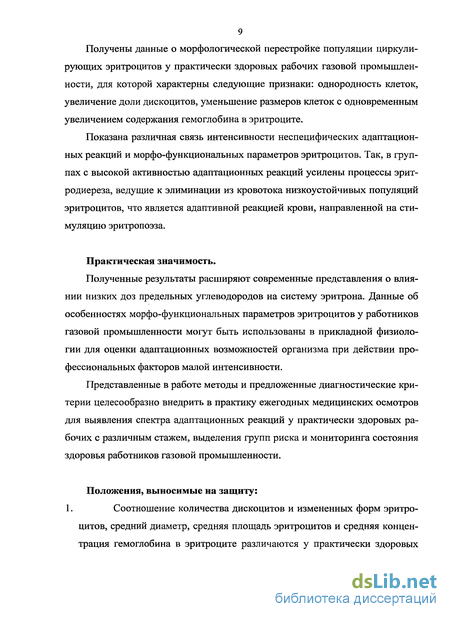 9

Получены данные о морфологической перестройке популяции циркулирующих эритроцитов у практически здоровых рабочих газовой промышленности, для которой характерны следующие признаки: однородность клеток, увеличение доли дискоцитов, уменьшение размеров клеток с одновременным увеличением содержания гемоглобина в эритроците.

Показана различная связь интенсивности неспецифических адаптационных реакций и морфо-функциональных параметров эритроцитов. Так, в группах с высокой активностью адаптационных реакций усилены процессы эритродиереза, ведущие к элиминации из кровотока низкоустойчивых популяций эритроцитов, что является адаптивной реакцией крови, направленной на стимуляцию эритропоэза.

Практическая значимость.

Полученные результаты расширяют современные представления о влиянии низких доз предельных углеводородов на систему эритрона. Данные об особенностях морфо-функциональных параметров эритроцитов у работников газовой промышленности могут быть использованы в прикладной физиологии для оценки адаптационных возможностей организма при действии профессиональных факторов малой интенсивности.

Представленные в работе методы и предложенные диагностические критерии целесообразно внедрить в практику ежегодных медицинских осмотров для выявления спектра адаптационных реакций у практически здоровых рабочих с различным стажем, выделения групп риска и мониторинга состояния здоровья работников газовой промышленности.

Положения, выносимые на защиту:

1. Соотношение количества дискоцитов и измененных форм эритроцитов, средний диаметр, средняя площадь эритроцитов и средняя концентрация гемоглобина в эритроците различаются у практически здоровых

dsLib.net
библиотека диссертаций